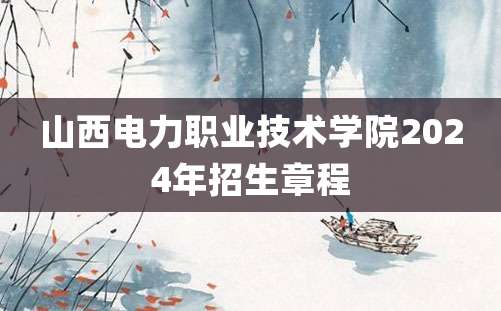 山西电力职业技术学院2024年招生章程